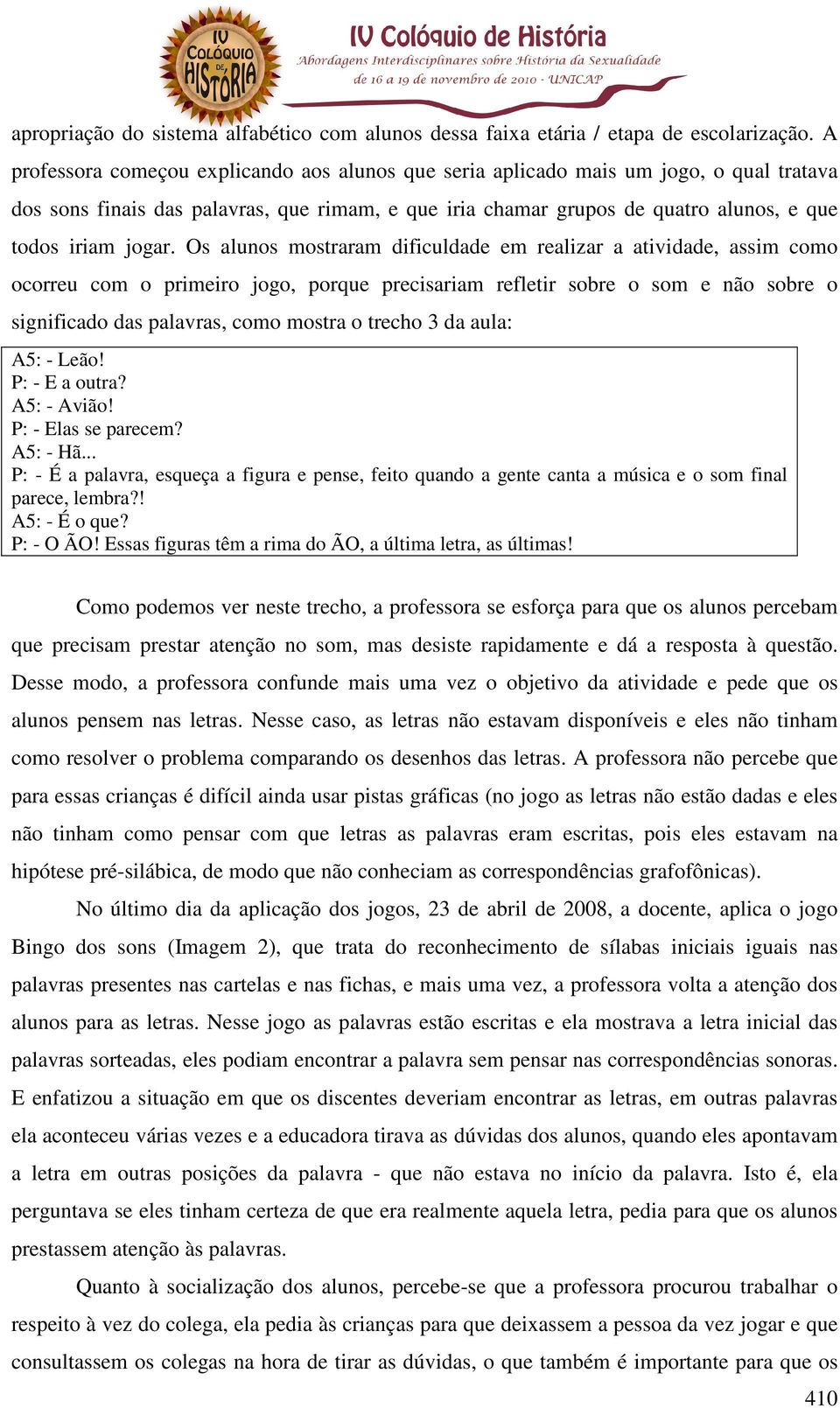 IV COLÓQUIO DE HISTÓRIA

IV Colóquio de História
Abordagens Interdisciplinares sobre História da Sexualidade
de 16 a 19 de novembro de 2010 - UNICAP

apropriação do sistema alfabético com alunos dessa faixa etária / etapa de escolarização. A professora começou explicando aos alunos que seria aplicado mais um jogo, o qual tratava dos sons finais das palavras, que rimam, e que iria chamar grupos de quatro alunos, e que todos iriam jogar. Os alunos mostraram dificuldade em realizar a atividade, assim como ocorreu com o primeiro jogo, porque precisariam refletir sobre o som e não sobre o significado das palavras, como mostra o trecho 3 da aula:

A5: - Leão!
P: - E a outra?
A5: - Avião!
P: - Elas se parecem?
A5: - Hã...
P: - É a palavra, esqueça a figura e pense, feito quando a gente canta a música e o som final parece, lembra?!
A5: - É o que?
P: - O ÃO! Essas figuras têm a rima do ÃO, a última letra, as últimas!

Como podemos ver neste trecho, a professora se esforça para que os alunos percebam que precisam prestar atenção no som, mas desiste rapidamente e dá a resposta à questão. Desse modo, a professora confunde mais uma vez o objetivo da atividade e pede que os alunos pensem nas letras. Nesse caso, as letras não estavam disponíveis e eles não tinham como resolver o problema comparando os desenhos das letras. A professora não percebe que para essas crianças é difícil ainda usar pistas gráficas (no jogo as letras não estão dadas e eles não tinham como pensar com que letras as palavras eram escritas, pois eles estavam na hipótese pré-silábica, de modo que não conheciam as correspondências grafofônicas).

No último dia da aplicação dos jogos, 23 de abril de 2008, a docente, aplica o jogo Bingo dos sons (Imagem 2), que trata do reconhecimento de sílabas iniciais iguais nas palavras presentes nas cartelas e nas fichas, e mais uma vez, a professora volta a atenção dos alunos para as letras. Nesse jogo as palavras estão escritas e ela mostrava a letra inicial das palavras sorteadas, eles podiam encontrar a palavra sem pensar nas correspondências sonoras. E enfatizou a situação em que os discentes deveriam encontrar as letras, em outras palavras ela aconteceu várias vezes e a educadora tirava as dúvidas dos alunos, quando eles apontavam a letra em outras posições da palavra - que não estava no início da palavra. Isto é, ela perguntava se eles tinham certeza de que era realmente aquela letra, pedia para que os alunos prestassem atenção às palavras.

Quanto à socialização dos alunos, percebe-se que a professora procurou trabalhar o respeito à vez do colega, ela pedia às crianças para que deixassem a pessoa da vez jogar e que consultassem os colegas na hora de tirar as dúvidas, o que também é importante para que os

410